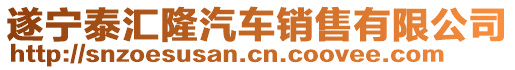 遂宁泰汇隆汽车销售有限公司
http://snzoesusan.cn.coovee.com